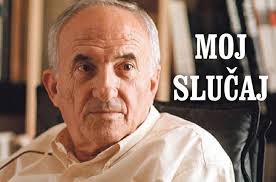 MOJ
SLUČAJ